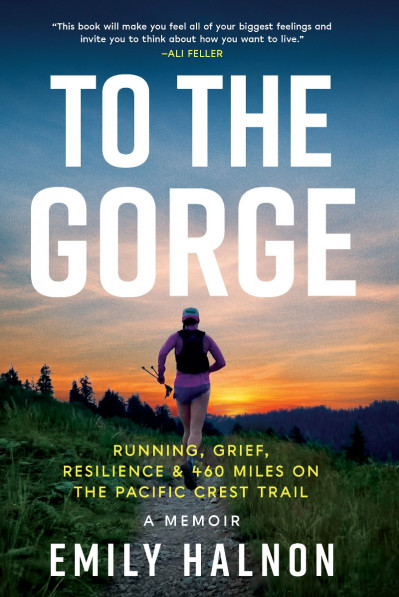 "This book will make you feel all of your biggest feelings and invite you to think about how you want to live."
—ALI FELLER

TO THE GORGE

RUNNING, GRIEF, RESILIENCE & 460 MILES ON THE PACIFIC CREST TRAIL

A MEMOIR

EMILY HALNON